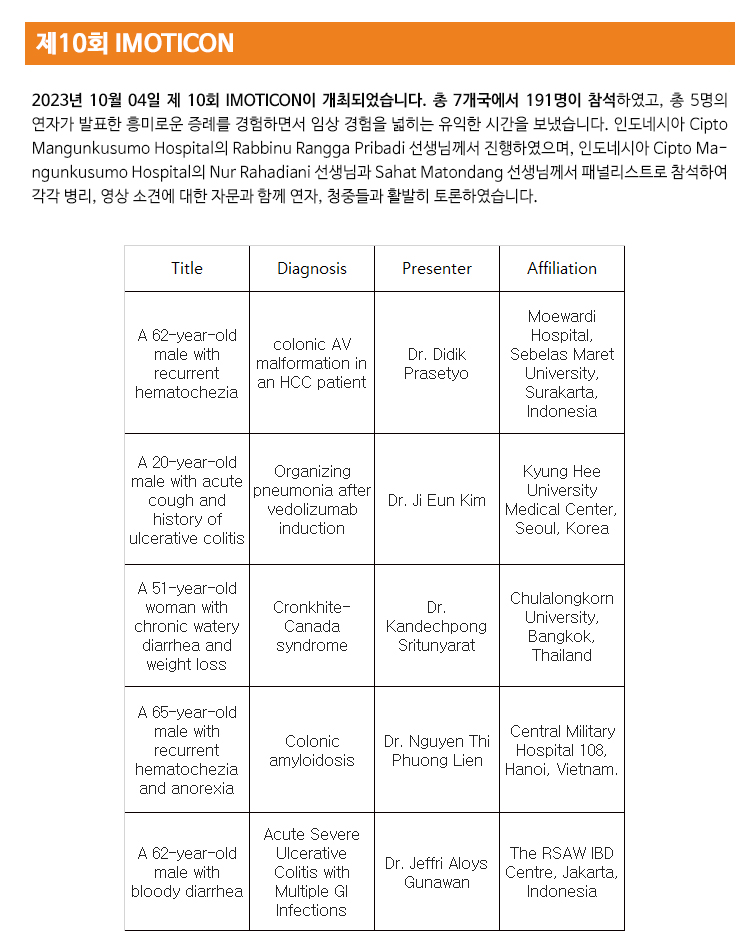 제10회 IMOTICON

2023년 10월 04일 제 10회 IMOTICON이 개최되었습니다. 총 7개국에서 191명이 참석하였고, 총 5명의 연자가 발표한 흥미로운 증례를 경험하면서 임상 경험을 넓히는 유익한 시간을 보냈습니다. 인도네시아 Cipto Mangunkusumo Hospital의 Rabbinu Rangga Pribadi 선생님께서 진행하였으며, 인도네시아 Cipto Mangunkusumo Hospital의 Nur Rahadiani 선생님과 Sahat Matondang 선생님께서 패널리스트로 참석하여 각각 병리, 영상 소견에 대한 자문과 함께 연자, 청중들과 활발히 토론하였습니다.

| Title | Diagnosis | Presenter | Affiliation |
|---|---|---|---|
| A 62-year-old male with recurrent hematochezia | colonic AV malformation in an HCC patient | Dr. Didik Prasetyo | Moewardi Hospital, Sebelas Maret University, Surakarta, Indonesia |
| A 20-year-old male with acute cough and history of ulcerative colitis | Organizing pneumonia after vedolizumab induction | Dr. Ji Eun Kim | Kyung Hee University Medical Center, Seoul, Korea |
| A 51-year-old woman with chronic watery diarrhea and weight loss | Cronkhite-Canada syndrome | Dr. Kandechpong Sritunyarat | Chulalongkorn University, Bangkok, Thailand |
| A 65-year-old male with recurrent hematochezia and anorexia | Colonic amyloidosis | Dr. Nguyen Thi Phuong Lien | Central Military Hospital 108, Hanoi, Vietnam. |
| A 62-year-old male with bloody diarrhea | Acute Severe Ulcerative Colitis with Multiple GI Infections | Dr. Jeffri Aloys Gunawan | The RSAW IBD Centre, Jakarta, Indonesia |